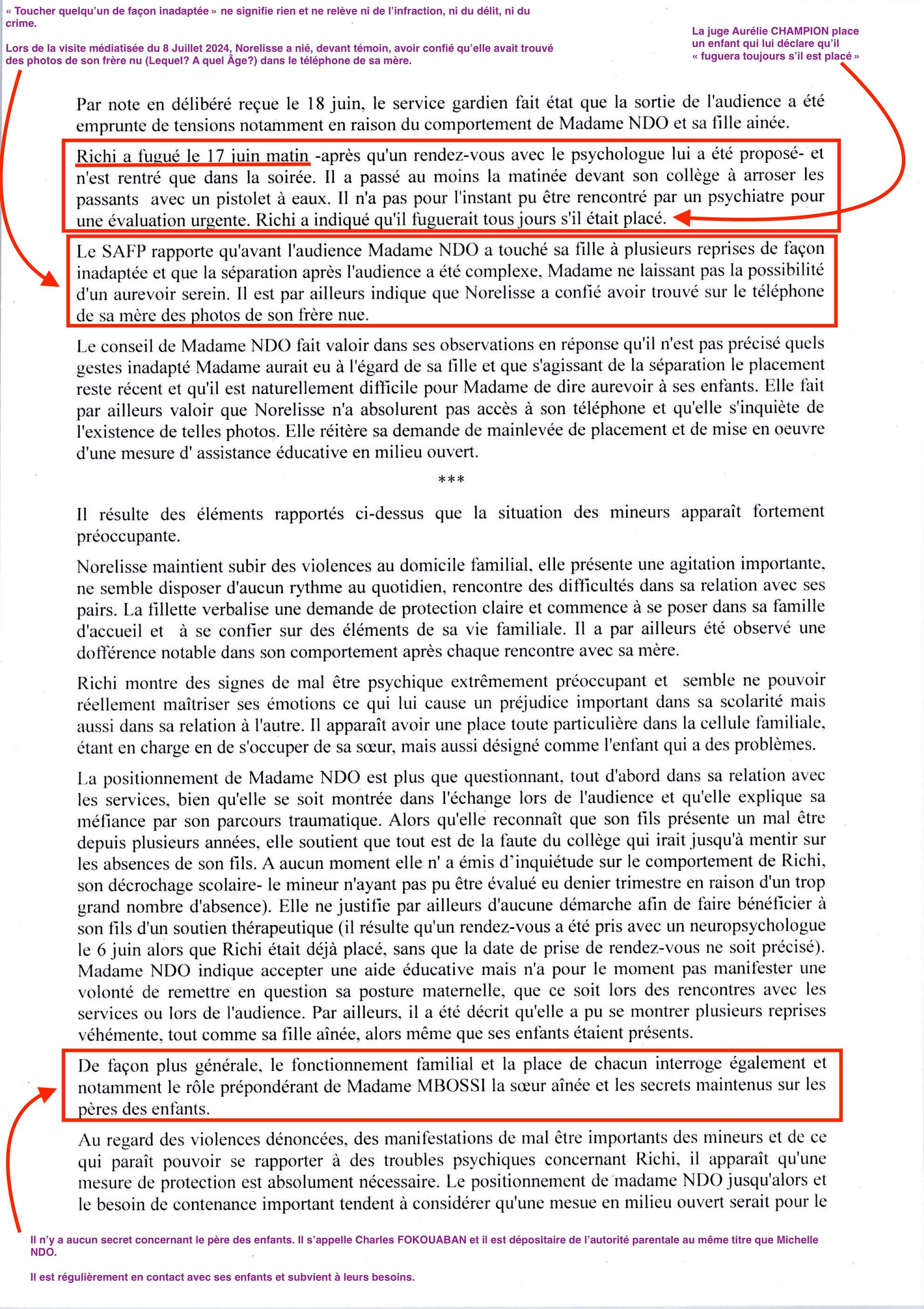 « Toucher quelqu'un de façon inadaptée » ne signifie rien et ne relève ni de l'infraction, ni du délit, ni du crime.

Lors de la visite médiatisée du 8 Juillet 2024, Norelisse a nié, devant témoin, avoir confié qu'elle avait trouvé des photos de son frère nu (Lequel? A quel Âge?) dans le téléphone de sa mère.

La juge Aurélie CHAMPION place un enfant qui lui déclare qu'il « fuguera toujours s'il est placé »

Par note en délibéré reçue le 18 juin, le service gardien fait état que la sortie de l'audience a été emprunte de tensions notamment en raison du comportement de Madame NDO et sa fille ainée.

Richi a fugué le 17 juin matin -après qu'un rendez-vous avec le psychologue lui a été proposé- et n'est rentré que dans la soirée. Il a passé au moins la matinée devant son collège à arroser les passants avec un pistolet à eaux. Il n'a pas pour l'instant pu être rencontré par un psychiatre pour une évaluation urgente. Richi a indiqué qu'il fuguerait tous jours s'il était placé.

Le SAFP rapporte qu'avant l'audience Madame NDO a touché sa fille à plusieurs reprises de façon inadaptée et que la séparation après l'audience a été complexe, Madame ne laissant pas la possibilité d'un aurevoir serein. Il est par ailleurs indique que Norelisse a confié avoir trouvé sur le téléphone de sa mère des photos de son frère nue.

Le conseil de Madame NDO fait valoir dans ses observations en réponse qu'il n'est pas précisé quels gestes inadapté Madame aurait eu à l'égard de sa fille et que s'agissant de la séparation le placement reste récent et qu'il est naturellement difficile pour Madame de dire aurevoir à ses enfants. Elle fait par ailleurs valoir que Norelisse n'a absolurent pas accès à son téléphone et qu'elle s'inquiète de l'existence de telles photos. Elle réitère sa demande de mainlevée de placement et de mise en oeuvre d'une mesure d' assistance éducative en milieu ouvert.

***

Il résulte des éléments rapportés ci-dessus que la situation des mineurs apparaît fortement préoccupante.

Norelisse maintient subir des violences au domicile familial, elle présente une agitation importante, ne semble disposer d'aucun rythme au quotidien, rencontre des difficultés dans sa relation avec ses pairs. La fillette verbalise une demande de protection claire et commence à se poser dans sa famille d'accueil et à se confier sur des éléments de sa vie familiale. Il a par ailleurs été observé une dofférence notable dans son comportement après chaque rencontre avec sa mère.

Richi montre des signes de mal être psychique extrêmement préoccupant et semble ne pouvoir réellement maîtriser ses émotions ce qui lui cause un préjudice important dans sa scolarité mais aussi dans sa relation à l'autre. Il apparaît avoir une place toute particulière dans la cellule familiale, étant en charge en de s'occuper de sa sœur, mais aussi désigné comme l'enfant qui a des problèmes.

La positionnement de Madame NDO est plus que questionnant, tout d'abord dans sa relation avec les services, bien qu'elle se soit montrée dans l'échange lors de l'audience et qu'elle explique sa méfiance par son parcours traumatique. Alors qu'elle reconnaît que son fils présente un mal être depuis plusieurs années, elle soutient que tout est de la faute du collège qui irait jusqu'à mentir sur les absences de son fils. A aucun moment elle n' a émis d'inquiétude sur le comportement de Richi, son décrochage scolaire- le mineur n'ayant pas pu être évalué eu denier trimestre en raison d'un trop grand nombre d'absence). Elle ne justifie par ailleurs d'aucune démarche afin de faire bénéficier à son fils d'un soutien thérapeutique (il résulte qu'un rendez-vous a été pris avec un neuropsychologue le 6 juin alors que Richi était déjà placé, sans que la date de prise de rendez-vous ne soit précisé). Madame NDO indique accepter une aide éducative mais n'a pour le moment pas manifester une volonté de remettre en question sa posture maternelle, que ce soit lors des rencontres avec les services ou lors de l'audience. Par ailleurs, il a été décrit qu'elle a pu se montrer plusieurs reprises véhémente, tout comme sa fille aînée, alors même que ses enfants étaient présents.

De façon plus générale, le fonctionnement familial et la place de chacun interroge également et notamment le rôle prépondérant de Madame MBOSSI la sœur aînée et les secrets maintenus sur les pères des enfants.

Au regard des violences dénoncées, des manifestations de mal être importants des mineurs et de ce qui paraît pouvoir se rapporter à des troubles psychiques concernant Richi, il apparaît qu'une mesure de protection est absolument nécessaire. Le positionnement de madame NDO jusqu'alors et le besoin de contenance important tendent à considérer qu'une mesue en milieu ouvert serait pour le

Il n'y a aucun secret concernant le père des enfants. Il s'appelle Charles FOKOUABAN et il est dépositaire de l'autorité parentale au même titre que Michelle NDO.

Il est régulièrement en contact avec ses enfants et subvient à leurs besoins.